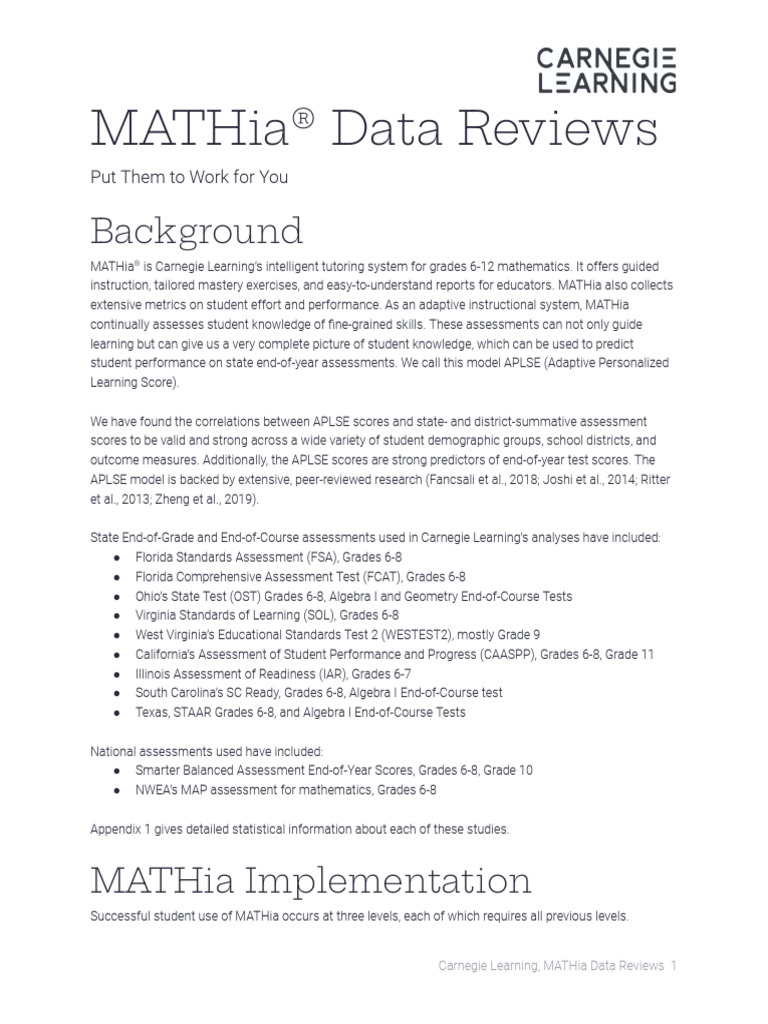 CARNEGIE LEARNING

MATHia® Data Reviews

Put Them to Work for You

Background

MATHia® is Carnegie Learning's intelligent tutoring system for grades 6-12 mathematics. It offers guided instruction, tailored mastery exercises, and easy-to-understand reports for educators. MATHia also collects extensive metrics on student effort and performance. As an adaptive instructional system, MATHia continually assesses student knowledge of fine-grained skills. These assessments can not only guide learning but can give us a very complete picture of student knowledge, which can be used to predict student performance on state end-of-year assessments. We call this model APLSE (Adaptive Personalized Learning Score).

We have found the correlations between APLSE scores and state- and district-summative assessment scores to be valid and strong across a wide variety of student demographic groups, school districts, and outcome measures. Additionally, the APLSE scores are strong predictors of end-of-year test scores. The APLSE model is backed by extensive, peer-reviewed research (Fancsali et al., 2018; Joshi et al., 2014; Ritter et al., 2013; Zheng et al., 2019).

State End-of-Grade and End-of-Course assessments used in Carnegie Learning's analyses have included:
● Florida Standards Assessment (FSA), Grades 6-8
● Florida Comprehensive Assessment Test (FCAT), Grades 6-8
● Ohio's State Test (OST) Grades 6-8, Algebra I and Geometry End-of-Course Tests
● Virginia Standards of Learning (SOL), Grades 6-8
● West Virginia's Educational Standards Test 2 (WESTEST2), mostly Grade 9
● California's Assessment of Student Performance and Progress (CAASPP), Grades 6-8, Grade 11
● Illinois Assessment of Readiness (IAR), Grades 6-7
● South Carolina's SC Ready, Grades 6-8, Algebra I End-of-Course test
● Texas, STAAR Grades 6-8, and Algebra I End-of-Course Tests

National assessments used have included:
● Smarter Balanced Assessment End-of-Year Scores, Grades 6-8, Grade 10
● NWEA's MAP assessment for mathematics, Grades 6-8

Appendix 1 gives detailed statistical information about each of these studies.

MATHia Implementation

Successful student use of MATHia occurs at three levels, each of which requires all previous levels.

Carnegie Learning, MATHia Data Reviews 1